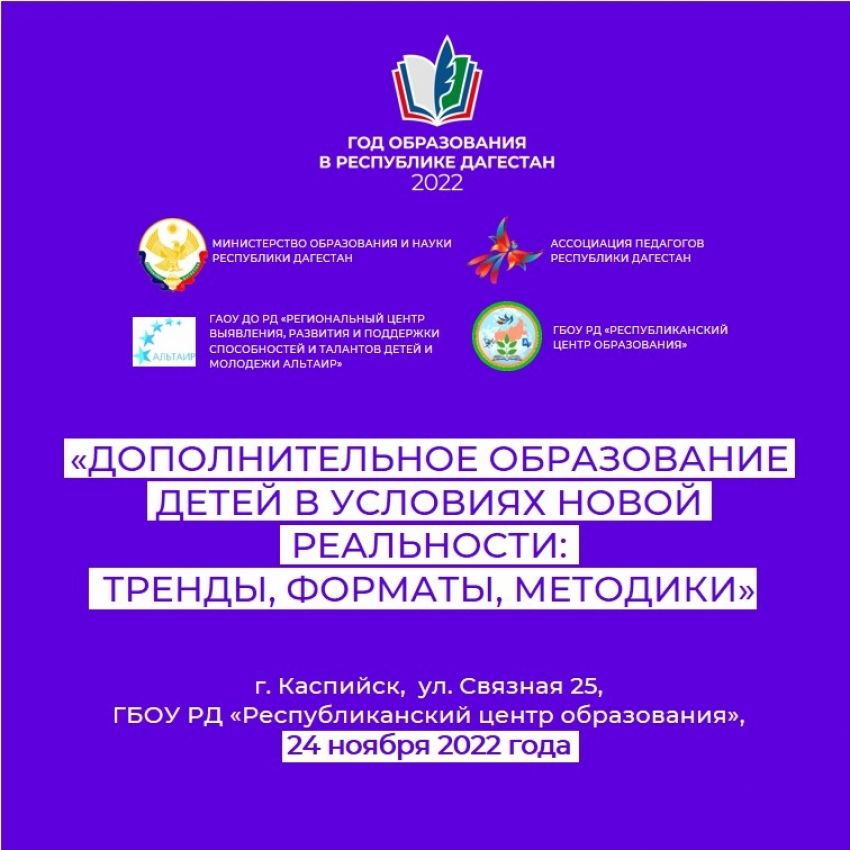 ГОД ОБРАЗОВАНИЯ
В РЕСПУБЛИКЕ ДАГЕСТАН
2022

МИНИСТЕРСТВО ОБРАЗОВАНИЯ И НАУКИ РЕСПУБЛИКИ ДАГЕСТАН

АССОЦИАЦИЯ ПЕДАГОГОВ РЕСПУБЛИКИ ДАГЕСТАН

АЛЬТАИР

ГАОУ ДО РД «РЕГИОНАЛЬНЫЙ ЦЕНТР ВЫЯВЛЕНИЯ, РАЗВИТИЯ И ПОДДЕРЖКИ СПОСОБНОСТЕЙ И ТАЛАНТОВ ДЕТЕЙ И МОЛОДЕЖИ АЛЬТАИР»

ГБОУ РД «РЕСПУБЛИКАНСКИЙ ЦЕНТР ОБРАЗОВАНИЯ»

«ДОПОЛНИТЕЛЬНОЕ ОБРАЗОВАНИЕ ДЕТЕЙ В УСЛОВИЯХ НОВОЙ РЕАЛЬНОСТИ: ТРЕНДЫ, ФОРМАТЫ, МЕТОДИКИ»

г. Каспийск, ул. Связная 25,
ГБОУ РД «Республиканский центр образования»,
24 ноября 2022 года